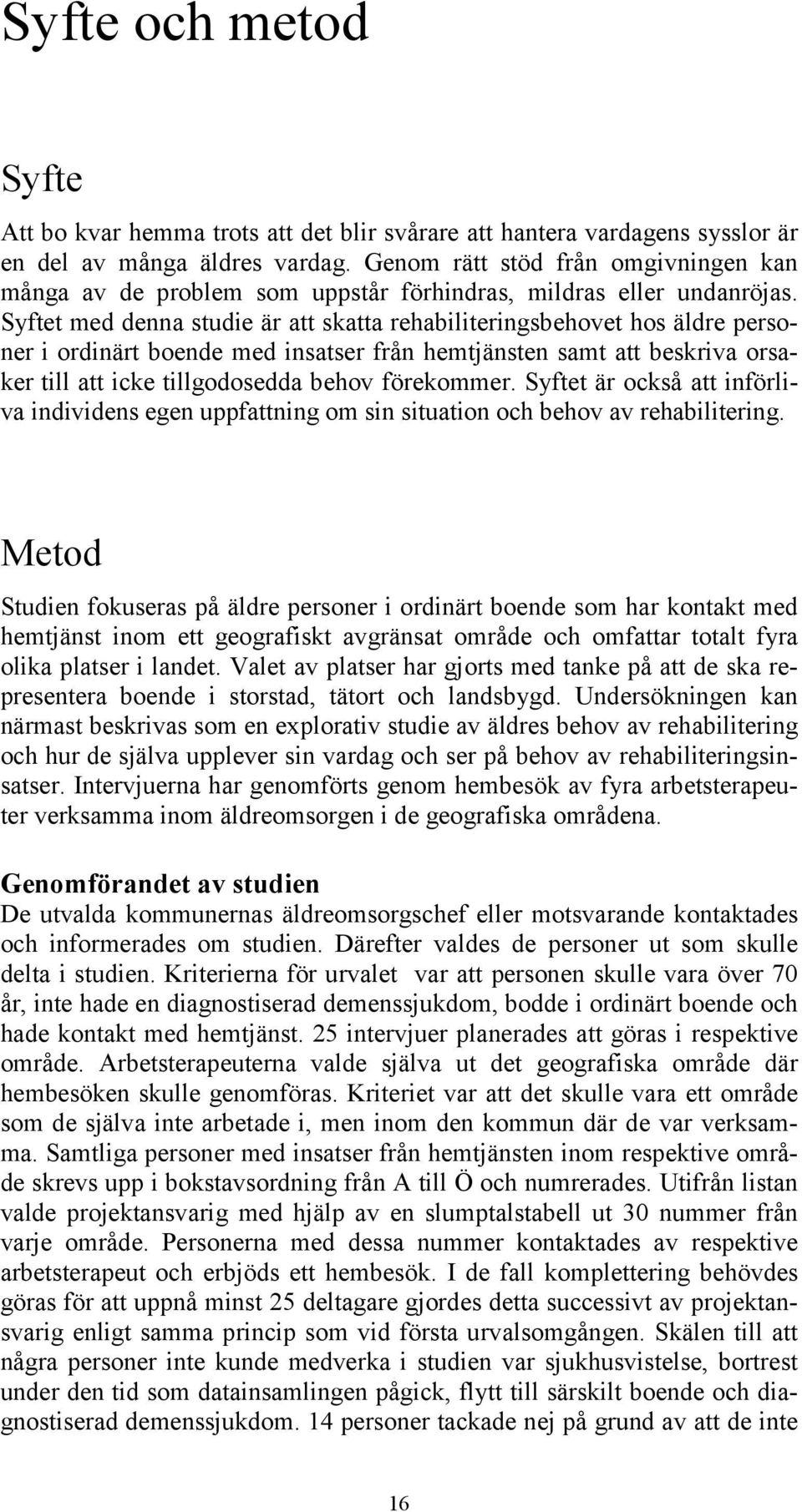 Syfte och metod

Syfte

Att bo kvar hemma trots att det blir svårare att hantera vardagens sysslor är en del av många äldres vardag. Genom rätt stöd från omgivningen kan många av de problem som uppstår förhindras, mildras eller undanröjas. Syftet med denna studie är att skatta rehabiliteringsbehovet hos äldre personer i ordinärt boende med insatser från hemtjänsten samt att beskriva orsaker till att icke tillgodosedda behov förekommer. Syftet är också att införliva individens egen uppfattning om sin situation och behov av rehabilitering.

Metod

Studien fokuseras på äldre personer i ordinärt boende som har kontakt med hemtjänst inom ett geografiskt avgränsat område och omfattar totalt fyra olika platser i landet. Valet av platser har gjorts med tanke på att de ska representera boende i storstad, tätort och landsbygd. Undersökningen kan närmast beskrivas som en explorativ studie av äldres behov av rehabilitering och hur de själva upplever sin vardag och ser på behov av rehabiliteringsinsatser. Intervjuerna har genomförts genom hembesök av fyra arbetsterapeuter verksamma inom äldreomsorgen i de geografiska områdena.

Genomförandet av studien
De utvalda kommunernas äldreomsorgschef eller motsvarande kontaktades och informerades om studien. Därefter valdes de personer ut som skulle delta i studien. Kriterierna för urvalet var att personen skulle vara över 70 år, inte hade en diagnostiserad demenssjukdom, bodde i ordinärt boende och hade kontakt med hemtjänst. 25 intervjuer planerades att göras i respektive område. Arbetsterapeuterna valde själva ut det geografiska område där hembesöken skulle genomföras. Kriteriet var att det skulle vara ett område som de själva inte arbetade i, men inom den kommun där de var verksamma. Samtliga personer med insatser från hemtjänsten inom respektive område skrevs upp i bokstavsordning från A till Ö och numrerades. Utifrån listan valde projektansvarig med hjälp av en slumptalstabell ut 30 nummer från varje område. Personerna med dessa nummer kontaktades av respektive arbetsterapeut och erbjöds ett hembesök. I de fall komplettering behövdes göras för att uppnå minst 25 deltagare gjordes detta successivt av projektansvarig enligt samma princip som vid första urvalsomgången. Skälen till att några personer inte kunde medverka i studien var sjukhusvistelse, bortrest under den tid som datainsamlingen pågick, flytt till särskilt boende och diagnostiserad demenssjukdom. 14 personer tackade nej på grund av att de inte

16